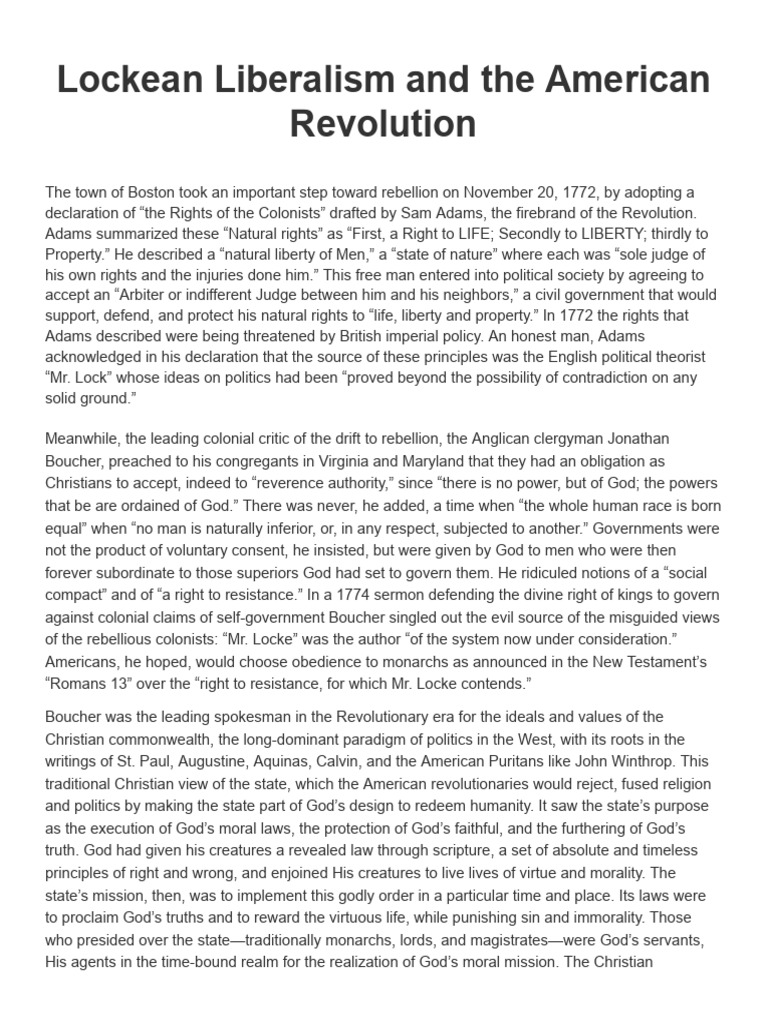 Lockean Liberalism and the American Revolution

The town of Boston took an important step toward rebellion on November 20, 1772, by adopting a declaration of “the Rights of the Colonists” drafted by Sam Adams, the firebrand of the Revolution. Adams summarized these “Natural rights” as “First, a Right to LIFE; Secondly to LIBERTY; thirdly to Property.” He described a “natural liberty of Men,” a “state of nature” where each was “sole judge of his own rights and the injuries done him.” This free man entered into political society by agreeing to accept an “Arbiter or indifferent Judge between him and his neighbors,” a civil government that would support, defend, and protect his natural rights to “life, liberty and property.” In 1772 the rights that Adams described were being threatened by British imperial policy. An honest man, Adams acknowledged in his declaration that the source of these principles was the English political theorist “Mr. Lock” whose ideas on politics had been “proved beyond the possibility of contradiction on any solid ground.”

Meanwhile, the leading colonial critic of the drift to rebellion, the Anglican clergyman Jonathan Boucher, preached to his congregants in Virginia and Maryland that they had an obligation as Christians to accept, indeed to “reverence authority,” since “there is no power, but of God; the powers that be are ordained of God.” There was never, he added, a time when “the whole human race is born equal” when “no man is naturally inferior, or, in any respect, subjected to another.” Governments were not the product of voluntary consent, he insisted, but were given by God to men who were then forever subordinate to those superiors God had set to govern them. He ridiculed notions of a “social compact” and of “a right to resistance.” In a 1774 sermon defending the divine right of kings to govern against colonial claims of self-government Boucher singled out the evil source of the misguided views of the rebellious colonists: “Mr. Locke” was the author “of the system now under consideration.” Americans, he hoped, would choose obedience to monarchs as announced in the New Testament’s “Romans 13” over the “right to resistance, for which Mr. Locke contends.”

Boucher was the leading spokesman in the Revolutionary era for the ideals and values of the Christian commonwealth, the long-dominant paradigm of politics in the West, with its roots in the writings of St. Paul, Augustine, Aquinas, Calvin, and the American Puritans like John Winthrop. This traditional Christian view of the state, which the American revolutionaries would reject, fused religion and politics by making the state part of God’s design to redeem humanity. It saw the state’s purpose as the execution of God’s moral laws, the protection of God’s faithful, and the furthering of God’s truth. God had given his creatures a revealed law through scripture, a set of absolute and timeless principles of right and wrong, and enjoined His creatures to live lives of virtue and morality. The state’s mission, then, was to implement this godly order in a particular time and place. Its laws were to proclaim God’s truths and to reward the virtuous life, while punishing sin and immorality. Those who presided over the state—traditionally monarchs, lords, and magistrates—were God’s servants, His agents in the time-bound realm for the realization of God’s moral mission. The Christian